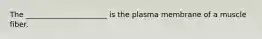 The ____________________ is the plasma membrane of a muscle fiber.